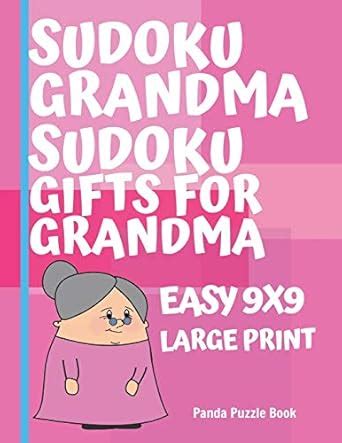 SUDOKU GRANDMA SUDOKU GIFTS FOR GRANDMA

EASY 9X9
LARGE PRINT

Panda Puzzle Book